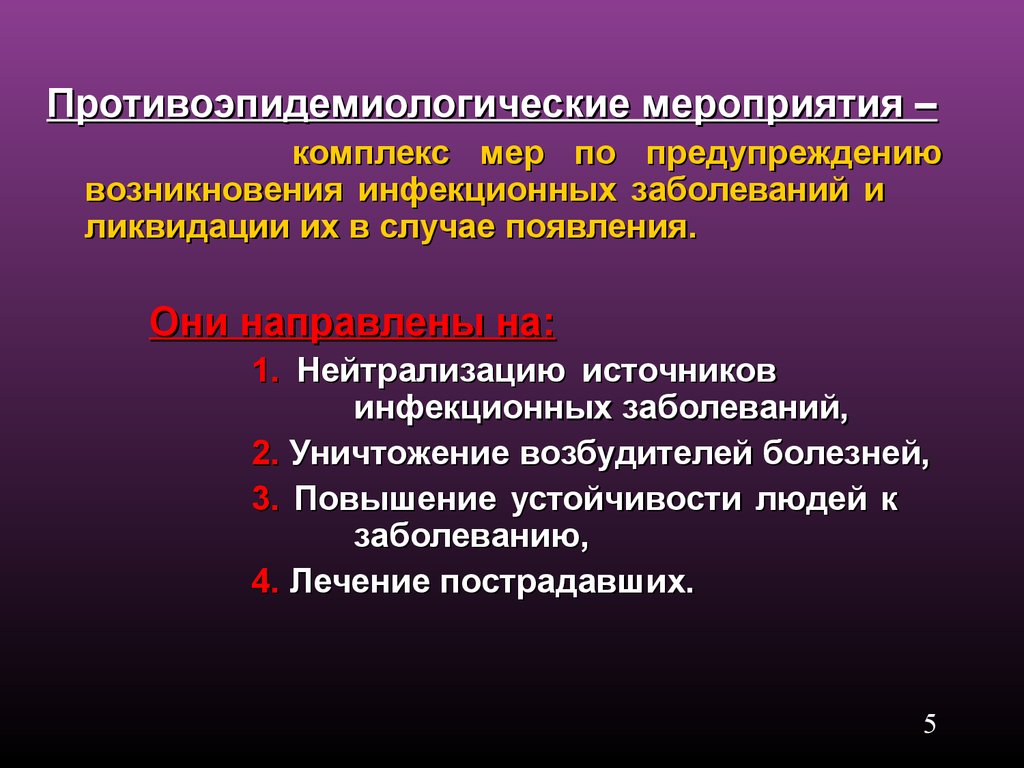 Противоэпидемиологические мероприятия –

комплекс мер по предупреждению возникновения инфекционных заболеваний и ликвидации их в случае появления.

Они направлены на:

1. Нейтрализацию источников инфекционных заболеваний,

2. Уничтожение возбудителей болезней,

3. Повышение устойчивости людей к заболеванию,

4. Лечение пострадавших.

5